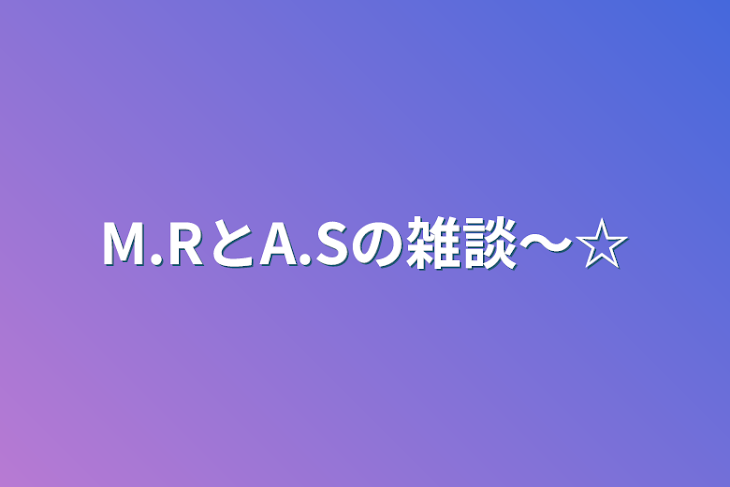 M.RとA.Sの雑談〜☆